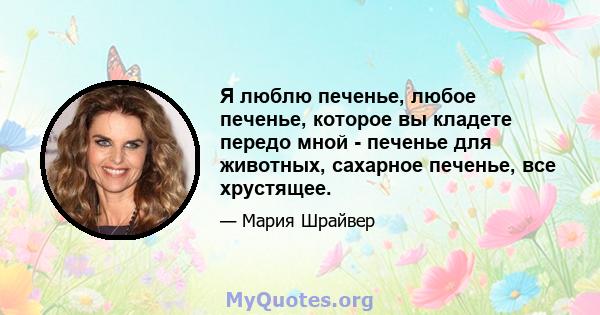 Я люблю печенье, любое печенье, которое вы кладете передо мной - печенье для животных, сахарное печенье, все хрустящее.

— Мария Шрайвер

MyQuotes.org